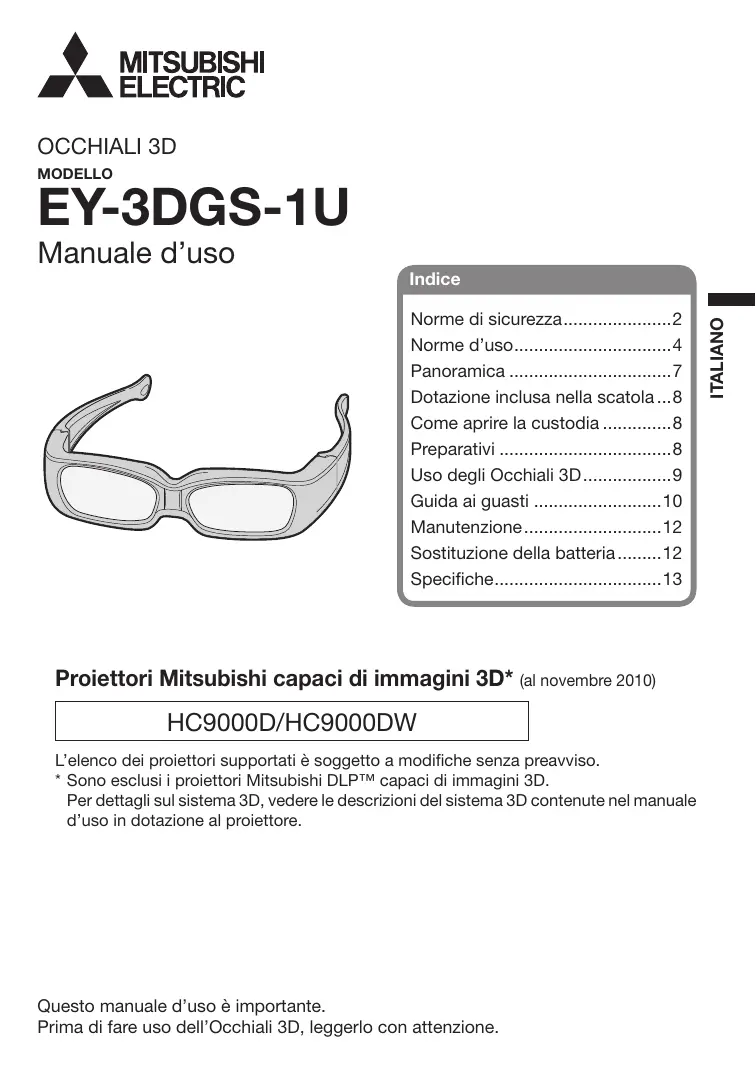 MITSUBISHI
ELECTRIC

OCCHIALI 3D
MODELLO
EY-3DGS-1U
Manuale d'uso

Indice
Norme di sicurezza 2
Norme d'uso 4
Panoramica 7
Dotazione inclusa nella scatola 8
Come aprire la custodia 8
Preparativi 8
Uso degli Occhiali 3D 9
Guida ai guasti 10
Manutenzione 12
Sostituzione della batteria 12
Specifiche 13

ITALIANO

Proiettori Mitsubishi capaci di immagini 3D* (al novembre 2010)

HC9000D/HC9000DW

L'elenco dei proiettori supportati è soggetto a modifiche senza preavviso.
* Sono esclusi i proiettori Mitsubishi DLP™ capaci di immagini 3D.
Per dettagli sul sistema 3D, vedere le descrizioni del sistema 3D contenute nel manuale d'uso in dotazione al proiettore.

Questo manuale d'uso è importante.
Prima di fare uso dell'Occhiali 3D, leggerlo con attenzione.